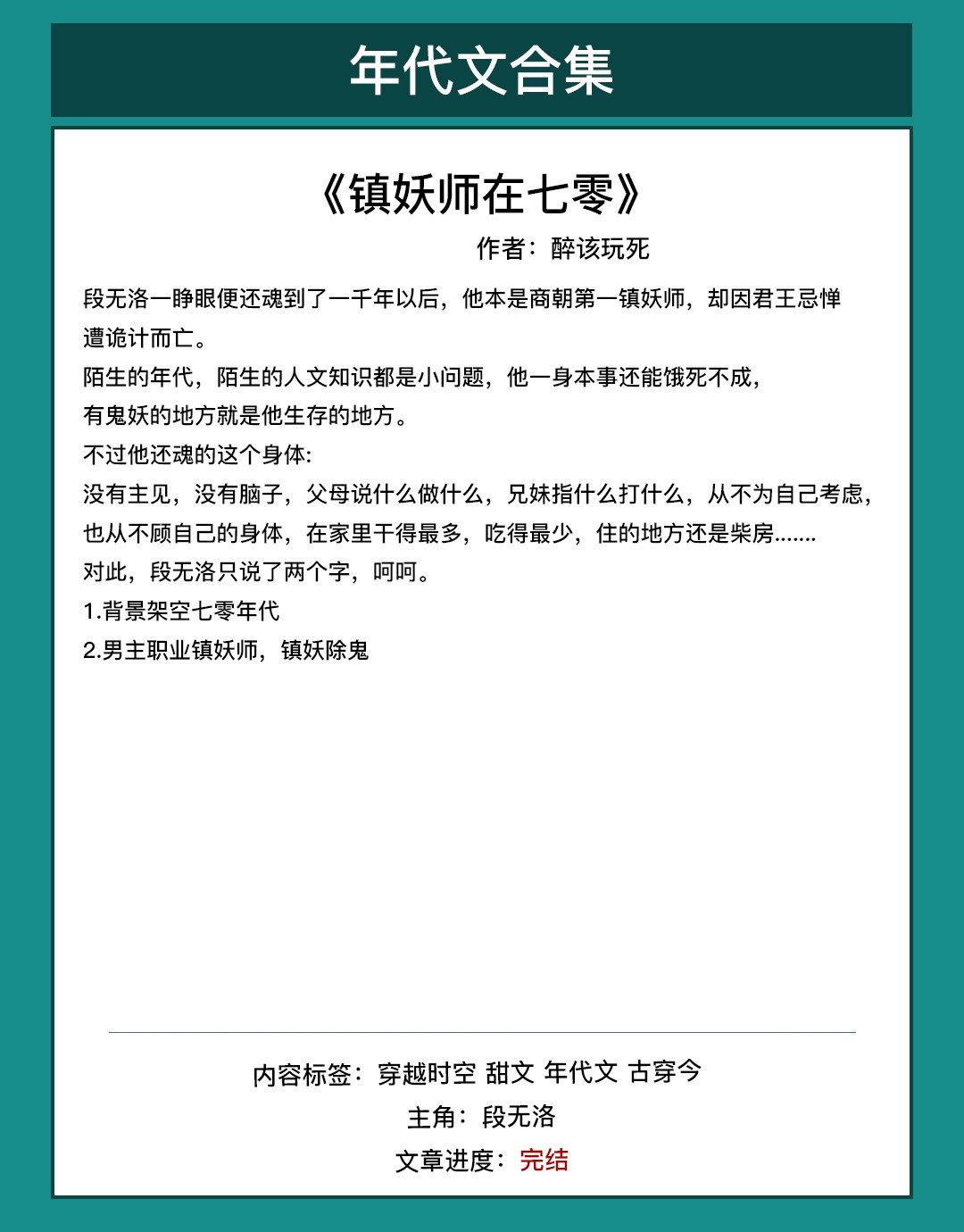 年代文合集

《镇妖师在七零》

作者：醉该玩死

段无洛一睁眼便还魂到了一千年以后，他本是商朝第一镇妖师，却因君王忌惮遭诡计而亡。

陌生的年代，陌生的人文知识都是小问题，他一身本事还能饿死不成，

有鬼妖的地方就是他生存的地方。

不过他还魂的这个身体:

没有主见，没有脑子，父母说什么做什么，兄妹指什么打什么，从不为自己考虑，也从不顾自己的身体，在家里干得最多，吃得最少，住的地方还是柴房.......

对此，段无洛只说了两个字，呵呵。

1.背景架空七零年代

2.男主职业镇妖师，镇妖除鬼

内容标签：穿越时空 甜文 年代文 古穿今

主角：段无洛

文章进度：完结